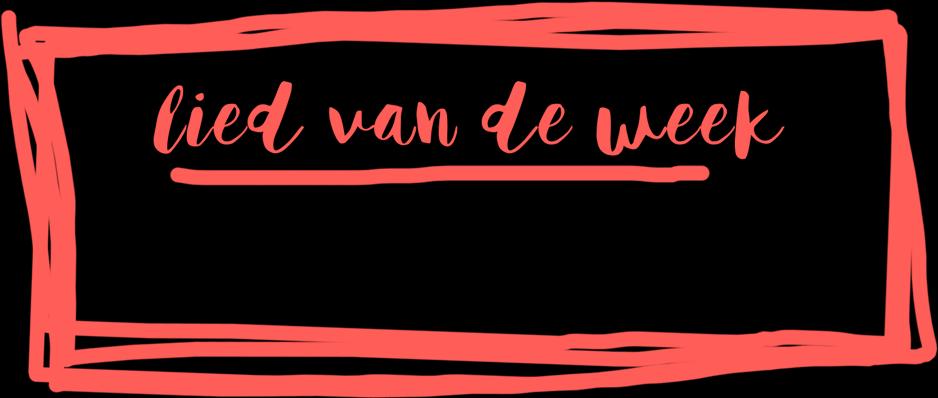 lied van de week